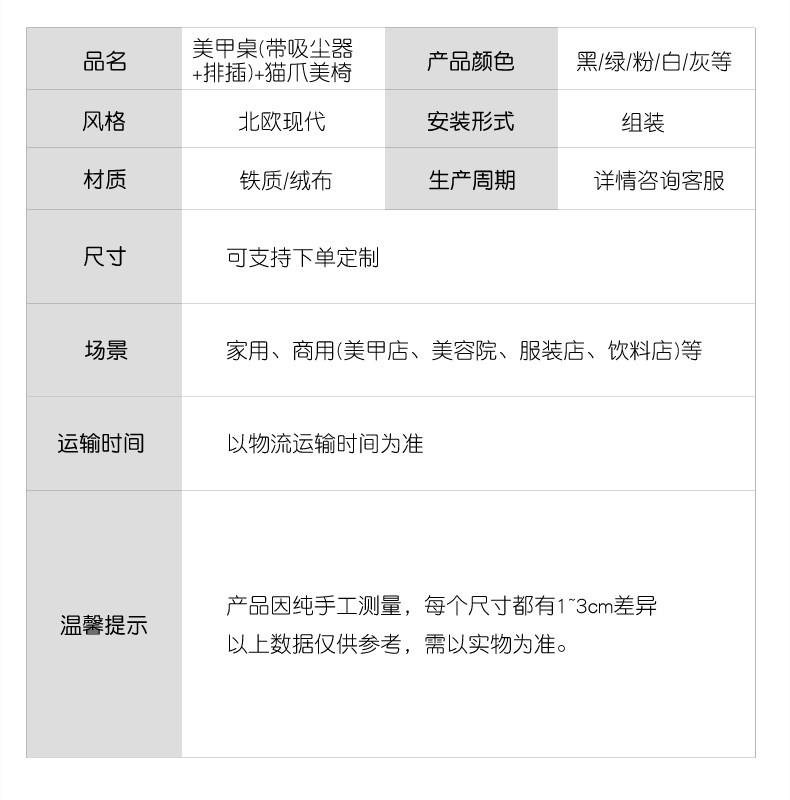 | 品名 | 美甲桌(带吸尘器+排插)+猫爪美椅 | 产品颜色 | 黑/绿/粉/白/灰等 |
|---|---|---|---|
| 风格 | 北欧现代 | 安装形式 | 组装 |
| 材质 | 铁质/绒布 | 生产周期 | 详情咨询客服 |
| 尺寸 | 可支持下单定制 | | |
| 场景 | 家用、商用(美甲店、美容院、服装店、饮料店)等 | | |
| 运输时间 | 以物流运输时间为准 | | |
| 温馨提示 | 产品因纯手工测量，每个尺寸都有1~3cm差异 以上数据仅供参考，需以实物为准。 | | |